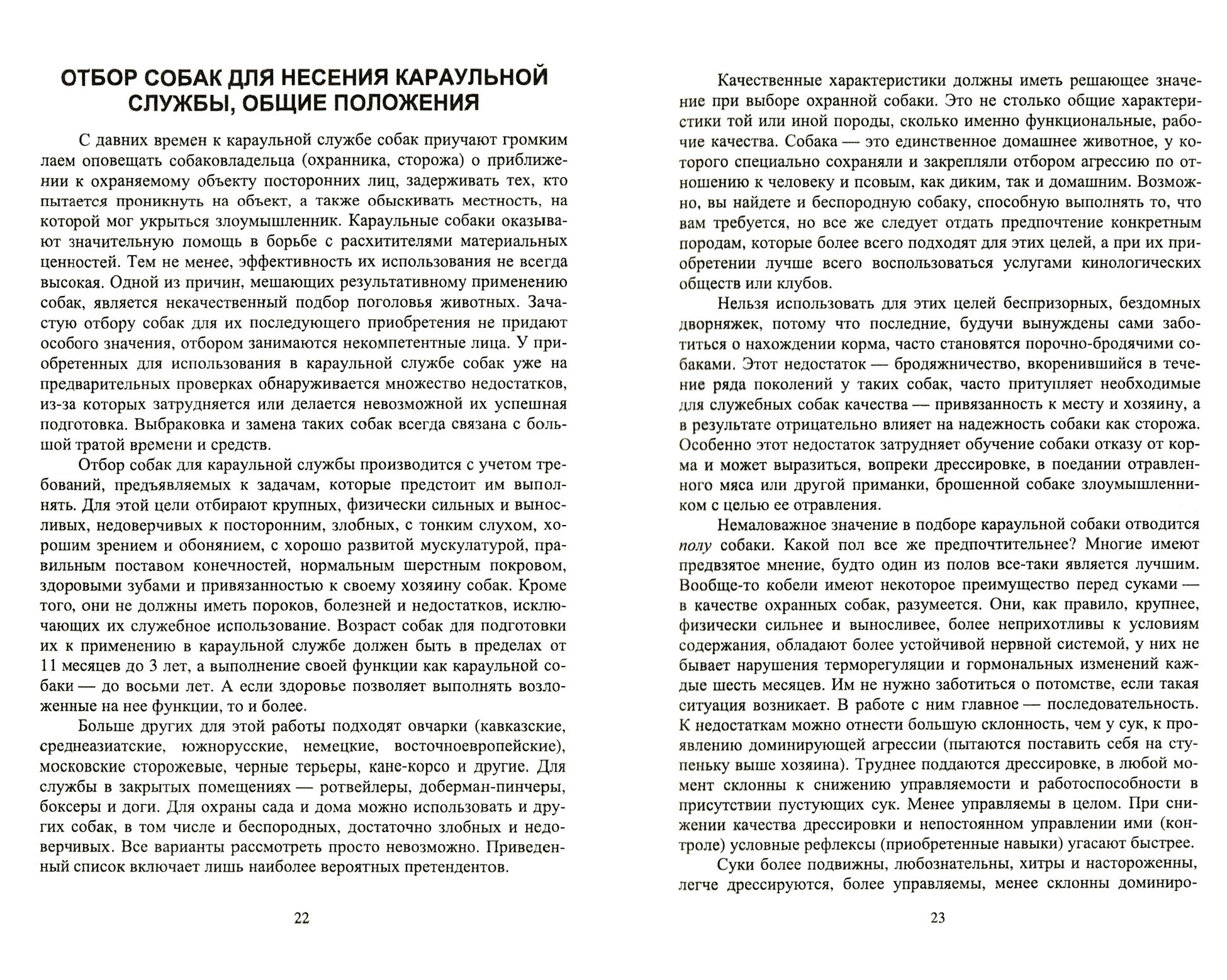 ОТБОР СОБАК ДЛЯ НЕСЕНИЯ КАРАУЛЬНОЙ СЛУЖБЫ, ОБЩИЕ ПОЛОЖЕНИЯ

С давних времен к караульной службе собак приучают громким лаем оповещать собаковладельца (охранника, сторожа) о приближении к охраняемому объекту посторонних лиц, задерживать тех, кто пытается проникнуть на объект, а также обыскивать местность, на которой мог укрыться злоумышленник. Караульные собаки оказывают значительную помощь в борьбе с расхитителями материальных ценностей. Тем не менее, эффективность их использования не всегда высокая. Одной из причин, мешающих результативному применению собак, является некачественный подбор поголовья животных. Зачастую отбору собак для их последующего приобретения не придают особого значения, отбором занимаются некомпетентные лица. У приобретенных для использования в караульной службе собак уже на предварительных проверках обнаруживается множество недостатков, из-за которых затрудняется или делается невозможной их успешная подготовка. Выбраковка и замена таких собак всегда связана с большой тратой времени и средств.

Отбор собак для караульной службы производится с учетом требований, предъявляемых к задачам, которые предстоит им выполнять. Для этой цели отбирают крупных, физически сильных и выносливых, недоверчивых к посторонним, злобных, с тонким слухом, хорошим зрением и обонянием, с хорошо развитой мускулатурой, правильным поставом конечностей, нормальным шерстным покровом, здоровыми зубами и привязанностью к своему хозяину собак. Кроме того, они не должны иметь пороков, болезней и недостатков, исключающих их служебное использование. Возраст собак для подготовки их к применению в караульной службе должен быть в пределах от 11 месяцев до 3 лет, а выполнение своей функции как караульной собаки — до восьми лет. А если здоровье позволяет выполнять возложенные на нее функции, то и более.

Больше других для этой работы подходят овчарки (кавказские, среднеазиатские, южнорусские, немецкие, восточноевропейские), московские сторожевые, черные терьеры, кане-корсо и другие. Для службы в закрытых помещениях — ротвейлеры, доберман-пинчеры, боксеры и доги. Для охраны сада и дома можно использовать и других собак, в том числе и беспородных, достаточно злобных и недоверчивых. Все варианты рассмотреть просто невозможно. Приведенный список включает лишь наиболее вероятных претендентов.

22

Качественные характеристики должны иметь решающее значение при выборе охранной собаки. Это не столько общие характеристики той или иной породы, сколько именно функциональные, рабочие качества. Собака — это единственное домашнее животное, у которого специально сохраняли и закрепляли отбором агрессию по отношению к человеку и псовым, как диким, так и домашним. Возможно, вы найдете и беспородную собаку, способную выполнять то, что вам требуется, но все же следует отдать предпочтение конкретным породам, которые более всего подходят для этих целей, а при их приобретении лучше всего воспользоваться услугами кинологических обществ или клубов.

Нельзя использовать для этих целей беспризорных, бездомных дворняжек, потому что последние, будучи вынуждены сами заботиться о нахождении корма, часто становятся порочно-бродячими собаками. Этот недостаток — бродяжничество, вкоренившийся в течение ряда поколений у таких собак, часто притупляет необходимые для служебных собак качества — привязанность к месту и хозяину, а в результате отрицательно влияет на надежность собаки как сторожа. Особенно этот недостаток затрудняет обучение собаки отказу от корма и может выразиться, вопреки дрессировке, в поедании отравленного мяса или другой приманки, брошенной собаке злоумышленником с целью ее отравления.

Немаловажное значение в подборе караульной собаки отводится полу собаки. Какой пол все же предпочтительнее? Многие имеют предвзятое мнение, будто один из полов все-таки является лучшим. Вообще-то кобели имеют некоторое преимущество перед суками — в качестве охранных собак, разумеется. Они, как правило, крупнее, физически сильнее и выносливее, более неприхотливы к условиям содержания, обладают более устойчивой нервной системой, у них не бывает нарушения терморегуляции и гормональных изменений каждые шесть месяцев. Им не нужно заботиться о потомстве, если такая ситуация возникает. В работе с ним главное — последовательность. К недостаткам можно отнести большую склонность, чем у сук, к проявлению доминирующей агрессии (пытаются поставить себя на ступеньку выше хозяина). Труднее поддаются дрессировке, в любой момент склонны к снижению управляемости и работоспособности в присутствии пустующих сук. Менее управляемы в целом. При снижении качества дрессировки и непостоянном управлении ими (контроле) условные рефлексы (приобретенные навыки) угасают быстрее.

Суки более подвижны, любознательны, хитры и настороженны, легче дрессируются, более управляемы, менее склонны доминиро-

23